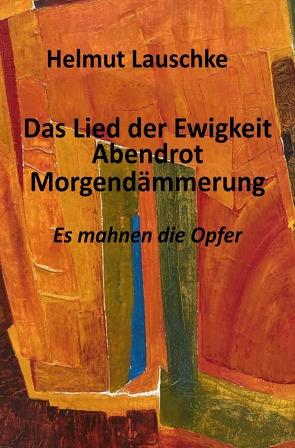 Helmut Lauschke

Das Lied der Ewigkeit
Abendrot
Morgendämmerung

Es mahnen die Opfer